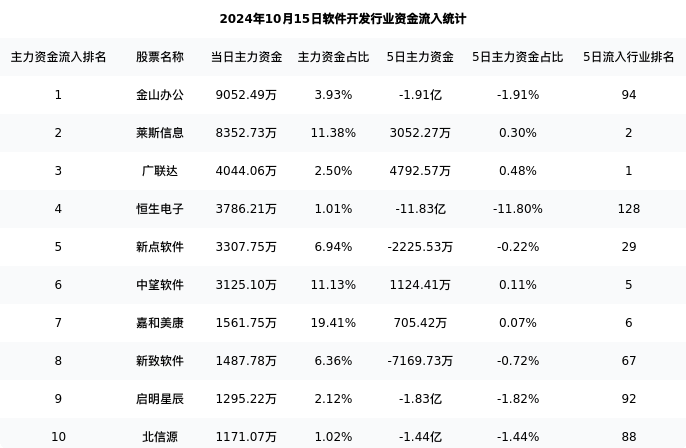 2024年10月15日软件开发行业资金流入统计

| 主力资金流入排名 | 股票名称 | 当日主力资金 | 主力资金占比 | 5日主力资金 | 5日主力资金占比 | 5日流入行业排名 |
|---|---|---|---|---|---|---|
| 1 | 金山办公 | 9052.49万 | 3.93% | -1.91亿 | -1.91% | 94 |
| 2 | 莱斯信息 | 8352.73万 | 11.38% | 3052.27万 | 0.30% | 2 |
| 3 | 广联达 | 4044.06万 | 2.50% | 4792.57万 | 0.48% | 1 |
| 4 | 恒生电子 | 3786.21万 | 1.01% | -11.83亿 | -11.80% | 128 |
| 5 | 新点软件 | 3307.75万 | 6.94% | -2225.53万 | -0.22% | 29 |
| 6 | 中望软件 | 3125.10万 | 11.13% | 1124.41万 | 0.11% | 5 |
| 7 | 嘉和美康 | 1561.75万 | 19.41% | 705.42万 | 0.07% | 6 |
| 8 | 新致软件 | 1487.78万 | 6.36% | -7169.73万 | -0.72% | 67 |
| 9 | 启明星辰 | 1295.22万 | 2.12% | -1.83亿 | -1.82% | 92 |
| 10 | 北信源 | 1171.07万 | 1.02% | -1.44亿 | -1.44% | 88 |